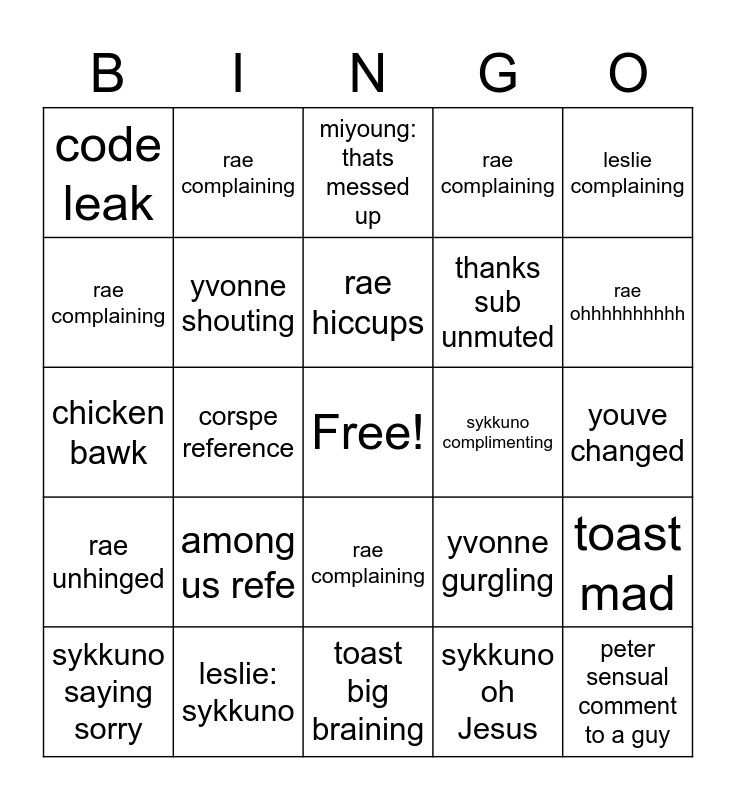 | B | I | N | G | O |
|---|---|---|---|---|
| code leak | rae complaining | miyoung: thats messed up | rae complaining | leslie complaining |
| rae complaining | yvonne shouting | rae hiccups | thanks sub unmuted | rae ohhhhhhhhhh |
| chicken bawk | corspe reference | Free! | sykkuno complimenting | youve changed |
| rae unhinged | among us refe | rae complaining | yvonne gurgling | toast mad |
| sykkuno saying sorry | leslie: sykkuno | toast big braining | sykkuno oh Jesus | peter sensual comment to a guy |